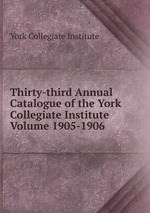 York Collegiate Institute

Thirty-third Annual Catalogue of the York Collegiate Institute Volume 1905-1906